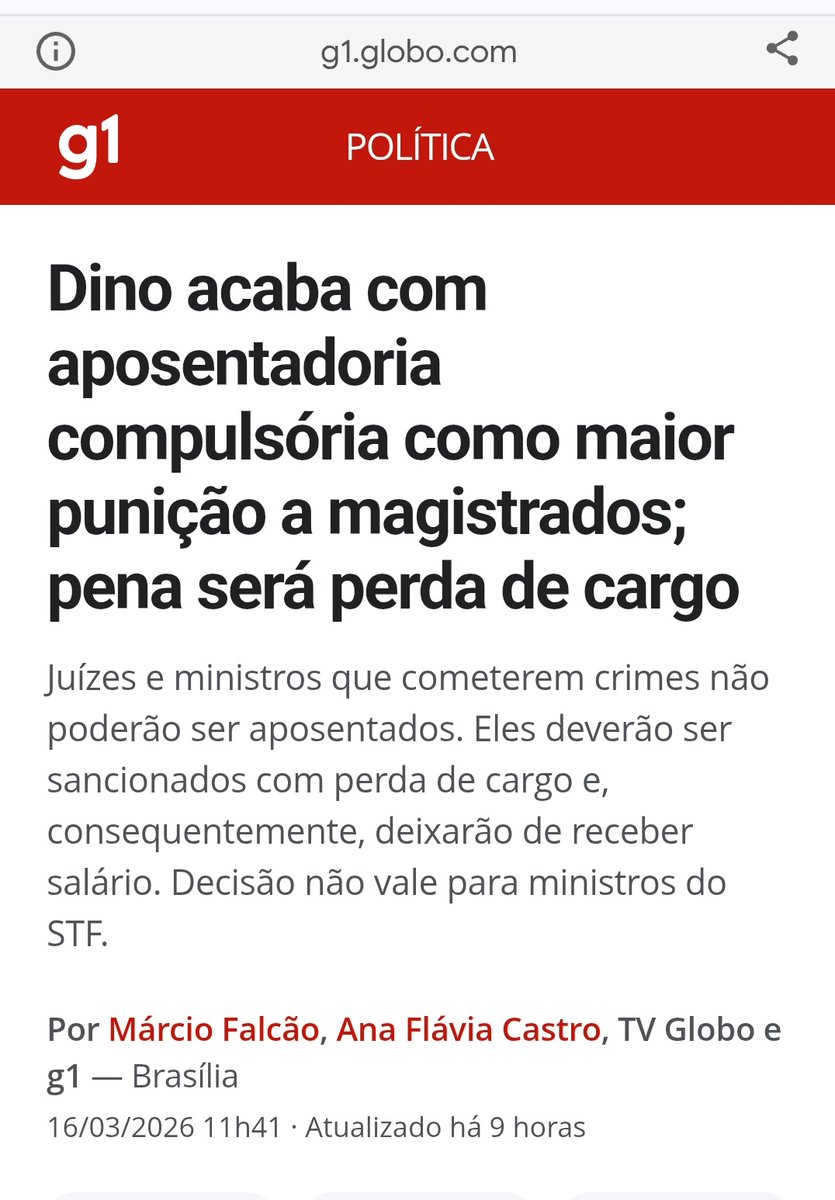 g1.globo.com

g1 POLÍTICA

Dino acaba com aposentadoria compulsória como maior punição a magistrados; pena será perda de cargo

Juízes e ministros que cometerem crimes não poderão ser aposentados. Eles deverão ser sancionados com perda de cargo e, consequentemente, deixarão de receber salário. Decisão não vale para ministros do STF.

Por Márcio Falcão, Ana Flávia Castro, TV Globo e g1 — Brasília

16/03/2026 11h41 · Atualizado há 9 horas